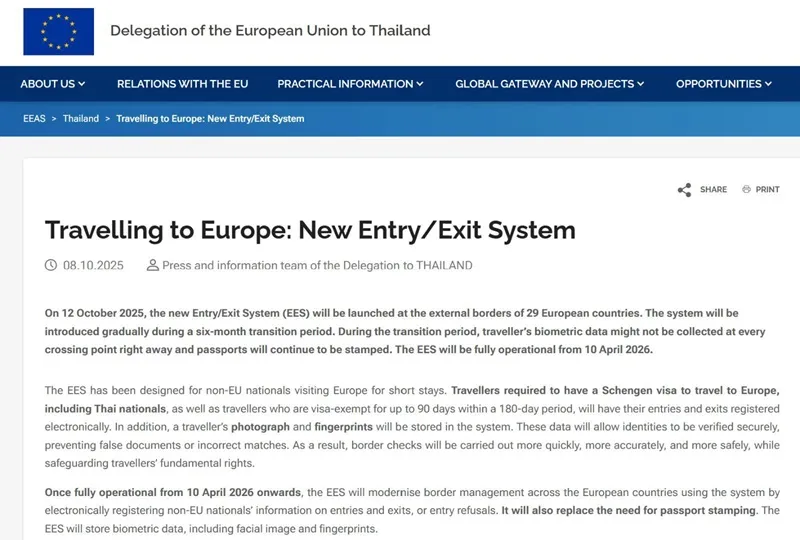 Delegation of the European Union to Thailand

ABOUT US RELATIONS WITH THE EU PRACTICAL INFORMATION GLOBAL GATEWAY AND PROJECTS OPPORTUNITIES

EEAS > Thailand > Travelling to Europe: New Entry/Exit System

SHARE PRINT

Travelling to Europe: New Entry/Exit System

08.10.2025 Press and information team of the Delegation to THAILAND

On 12 October 2025, the new Entry/Exit System (EES) will be launched at the external borders of 29 European countries. The system will be introduced gradually during a six-month transition period. During the transition period, traveller's biometric data might not be collected at every crossing point right away and passports will continue to be stamped. The EES will be fully operational from 10 April 2026.

The EES has been designed for non-EU nationals visiting Europe for short stays. Travellers required to have a Schengen visa to travel to Europe, including Thai nationals, as well as travellers who are visa-exempt for up to 90 days within a 180-day period, will have their entries and exits registered electronically. In addition, a traveller's photograph and fingerprints will be stored in the system. These data will allow identities to be verified securely, preventing false documents or incorrect matches. As a result, border checks will be carried out more quickly, more accurately, and more safely, while safeguarding travellers' fundamental rights.

Once fully operational from 10 April 2026 onwards, the EES will modernise border management across the European countries using the system by electronically registering non-EU nationals' information on entries and exits, or entry refusals. It will also replace the need for passport stamping. The EES will store biometric data, including facial image and fingerprints.